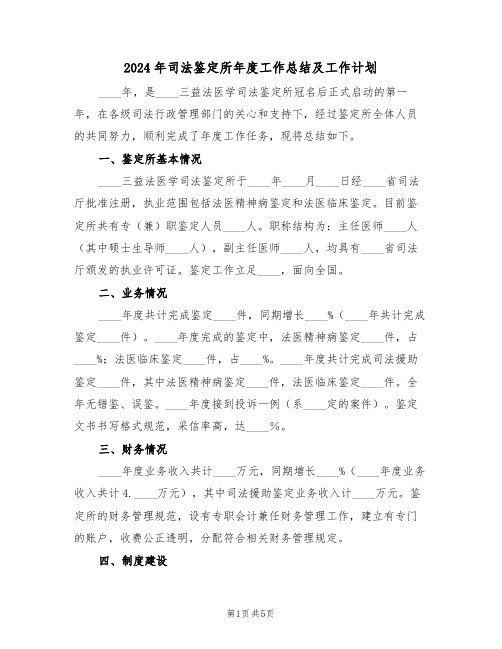 2024年司法鉴定所年度工作总结及工作计划

____年，是____三益法医学司法鉴定所冠名后正式启动的第一年，在各级司法行政管理部门的关心和支持下，经过鉴定所全体人员的共同努力，顺利完成了年度工作任务，现将总结如下。

一、鉴定所基本情况

____三益法医学司法鉴定所于____年____月____日经____省司法厅批准注册，执业范围包括法医精神病鉴定和法医临床鉴定。目前鉴定所共有专（兼）职鉴定人员____人。职称结构为：主任医师____人（其中硕士生导师____人），副主任医师____人，均具有____省司法厅颁发的执业许可证。鉴定工作立足____，面向全国。

二、业务情况

____年度共计完成鉴定____件，同期增长____%（____年共计完成鉴定____件）。____年度完成的鉴定中，法医精神病鉴定____件，占____%；法医临床鉴定____件，占____%。____年度共计完成司法援助鉴定____件，其中法医精神病鉴定____件，法医临床鉴定____件。全年无错鉴、误鉴。____年度接到投诉一例（系____定的案件）。鉴定文书书写格式规范，采信率高，达____%。

三、财务情况

____年度业务收入共计____万元，同期增长____%（____年度业务收入共计4.____万元），其中司法援助鉴定业务收入计____万元。鉴定所的财务管理规范，设有专职会计兼任财务管理工作，建立有专门的账户，收费公正透明，分配符合相关财务管理规定。

四、制度建设

第1页 共5页